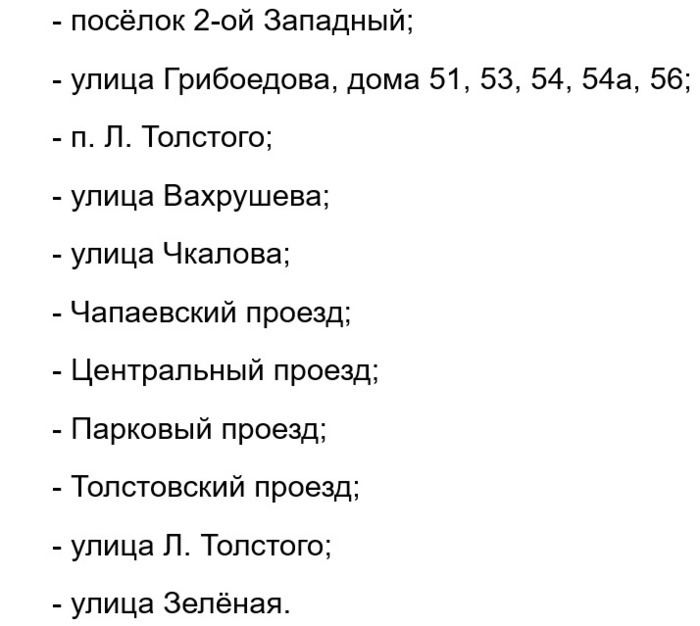 - посёлок 2-ой Западный;

- улица Грибоедова, дома 51, 53, 54, 54а, 56;

- п. Л. Толстого;

- улица Вахрушева;

- улица Чкалова;

- Чапаевский проезд;

- Центральный проезд;

- Парковый проезд;

- Толстовский проезд;

- улица Л. Толстого;

- улица Зелёная.